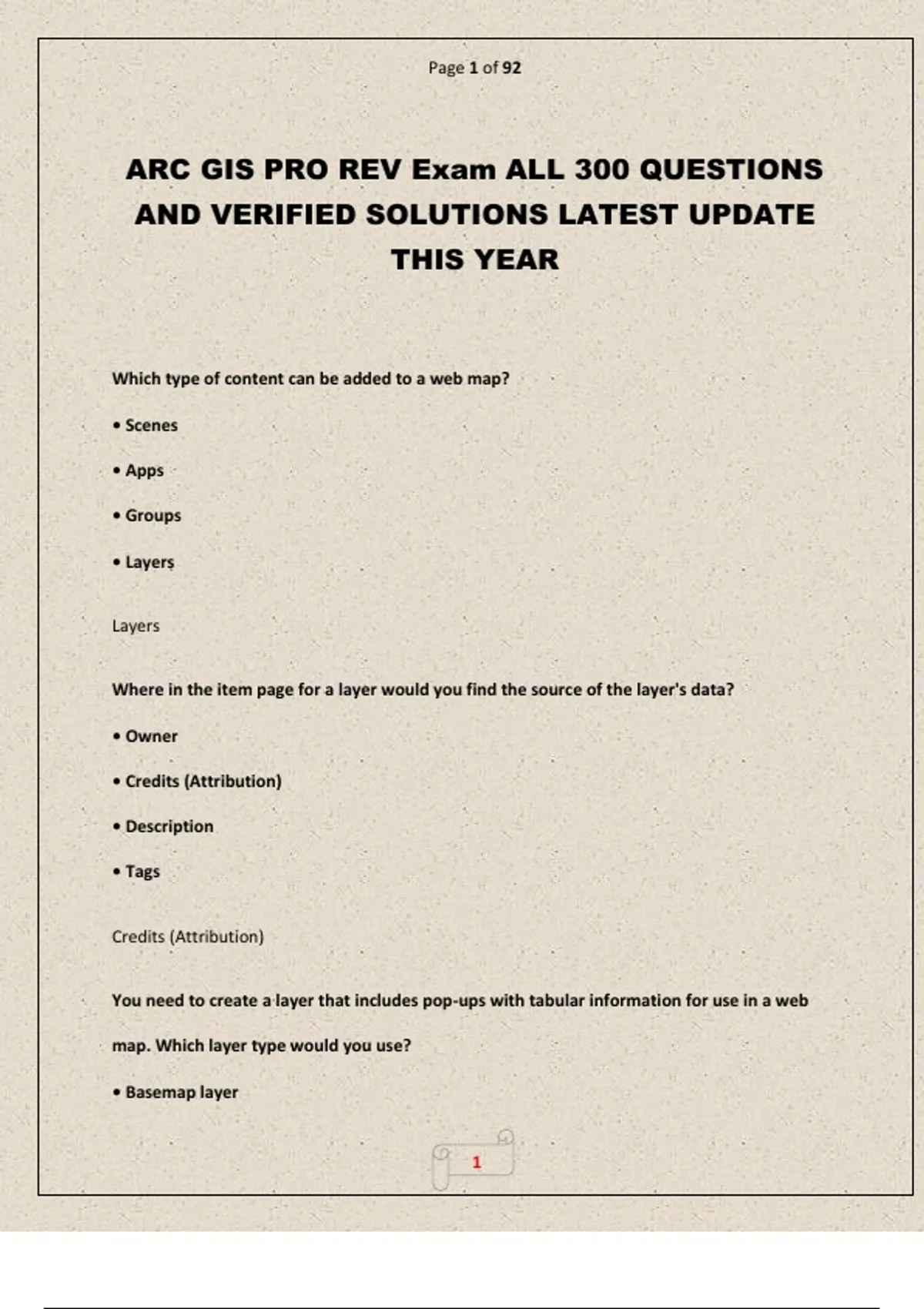 Page 1 of 92

ARC GIS PRO REV Exam ALL 300 QUESTIONS AND VERIFIED SOLUTIONS LATEST UPDATE THIS YEAR

Which type of content can be added to a web map?

• Scenes

• Apps

• Groups

• Layers

Layers

Where in the item page for a layer would you find the source of the layer's data?

• Owner

• Credits (Attribution)

• Description

• Tags

Credits (Attribution)

You need to create a layer that includes pop-ups with tabular information for use in a web map. Which layer type would you use?

• Basemap layer

1